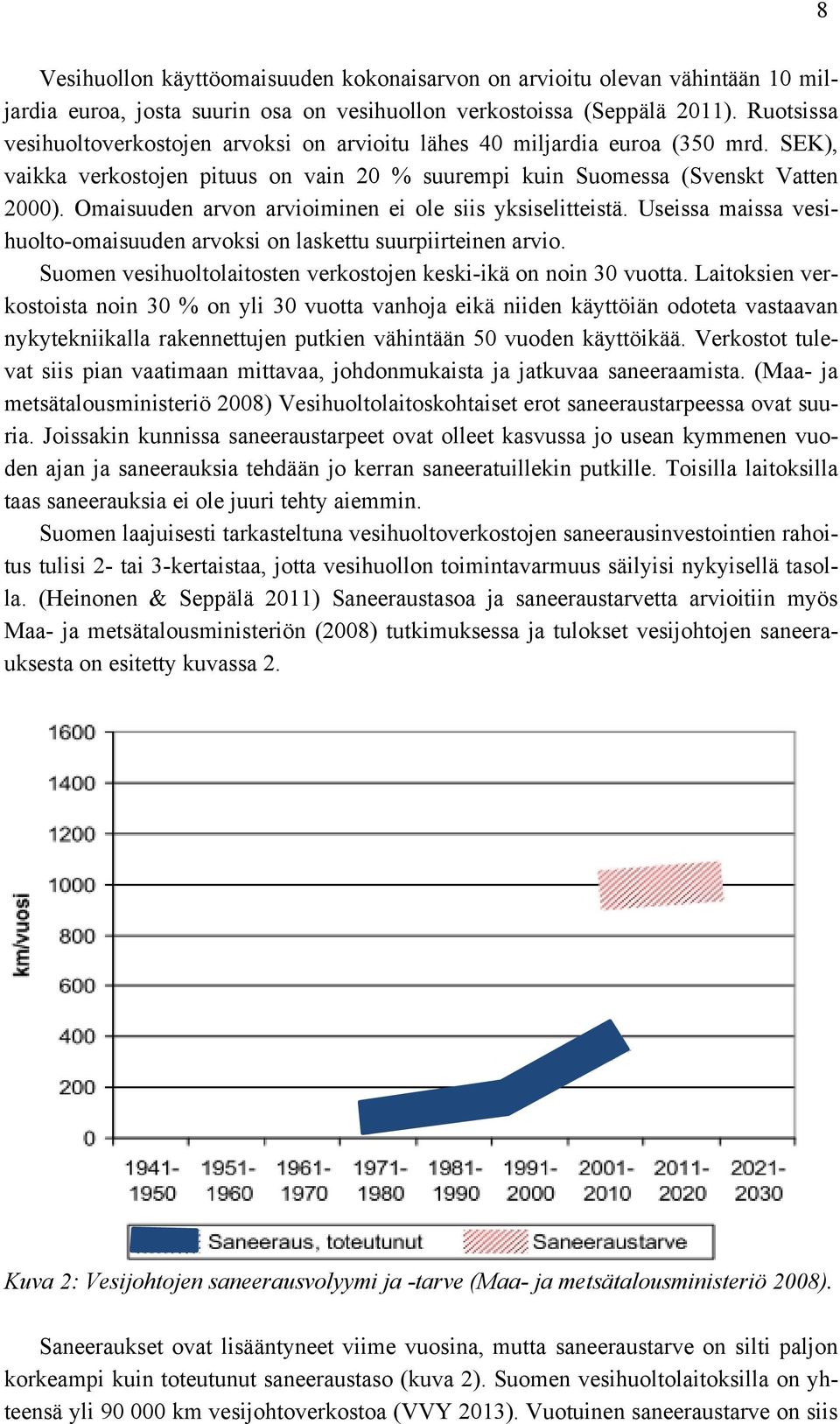 8

Vesihuollon käyttöomaisuuden kokonaisarvon on arvioitu olevan vähintään 10 miljardia euroa, josta suurin osa on vesihuollon verkostoissa (Seppälä 2011). Ruotsissa vesihuoltoverkostojen arvoksi on arvioitu lähes 40 miljardia euroa (350 mrd. SEK), vaikka verkostojen pituus on vain 20 % suurempi kuin Suomessa (Svenskt Vatten 2000). Omaisuuden arvon arvioiminen ei ole siis yksiselitteistä. Useissa maissa vesihuolto-omaisuuden arvoksi on laskettu suurpiirteinen arvio.

Suomen vesihuoltolaitosten verkostojen keski-ikä on noin 30 vuotta. Laitoksien verkostoista noin 30 % on yli 30 vuotta vanhoja eikä niiden käyttöiän odoteta vastaavan nykytekniikalla rakennettujen putkien vähintään 50 vuoden käyttöikää. Verkostot tulevat siis pian vaatimaan mittavaa, johdonmukaista ja jatkuvaa saneeraamista. (Maa- ja metsätalousministeriö 2008) Vesihuoltolaitoskohtaiset erot saneeraustarpeessa ovat suuria. Joissakin kunnissa saneeraustarpeet ovat olleet kasvussa jo usean kymmenen vuoden ajan ja saneerauksia tehdään jo kerran saneeratuillekin putkille. Toisilla laitoksilla taas saneerauksia ei ole juuri tehty aiemmin.

Suomen laajuisesti tarkasteltuna vesihuoltoverkostojen saneerausinvestointien rahoitus tulisi 2- tai 3-kertaistaa, jotta vesihuollon toimintavarmuus säilyisi nykyisellä tasolla. (Heinonen & Seppälä 2011) Saneeraustasoa ja saneeraustarvetta arvioitiin myös Maa- ja metsätalousministeriön (2008) tutkimuksessa ja tulokset vesijohtojen saneerauksesta on esitetty kuvassa 2.

1600
1400
1200
1000
800
600
400
200
0
km/vuosi
1941-1950
1951-1960
1961-1970
1971-1980
1981-1990
1991-2000
2001-2010
2011-2020
2021-2030
Saneeraus, toteutunut
Saneeraustarve

Kuva 2: Vesijohtojen saneerausvolyymi ja -tarve (Maa- ja metsätalousministeriö 2008).

Saneeraukset ovat lisääntyneet viime vuosina, mutta saneeraustarve on silti paljon korkeampi kuin toteutunut saneeraustaso (kuva 2). Suomen vesihuoltolaitoksilla on yhteensä yli 90 000 km vesijohtoverkostoa (VVY 2013). Vuotuinen saneeraustarve on siis